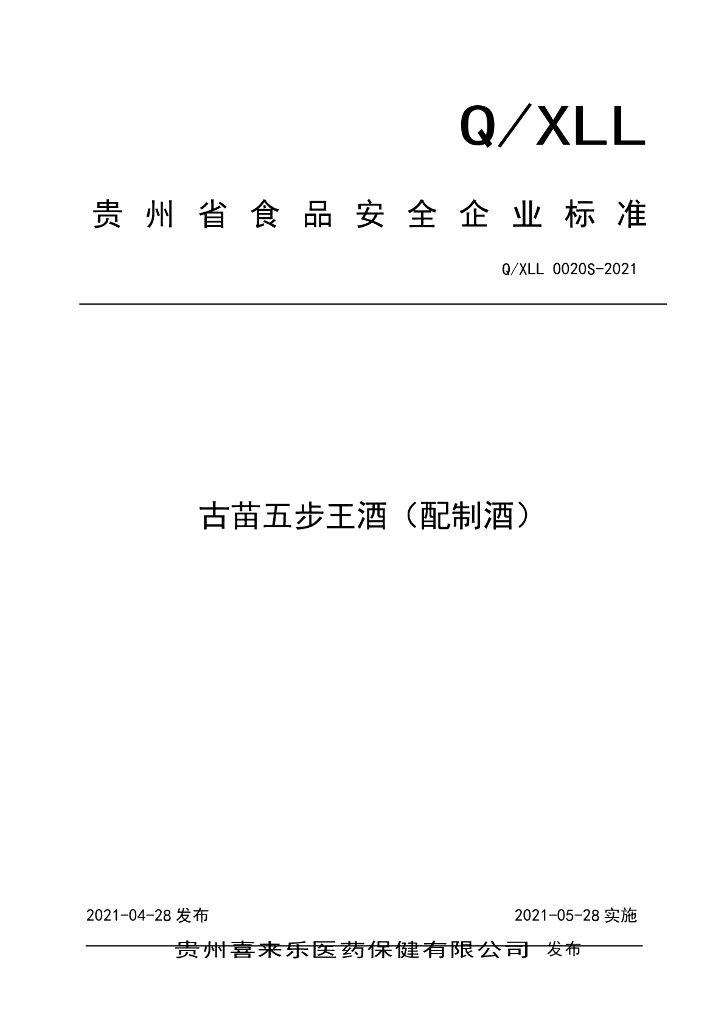 Q/XLL

贵州省食品安全企业标准

Q/XLL 0020S-2021

古苗五步王酒（配制酒）

2021-04-28发布 2021-05-28实施

贵州喜来乐医药保健有限公司 发布